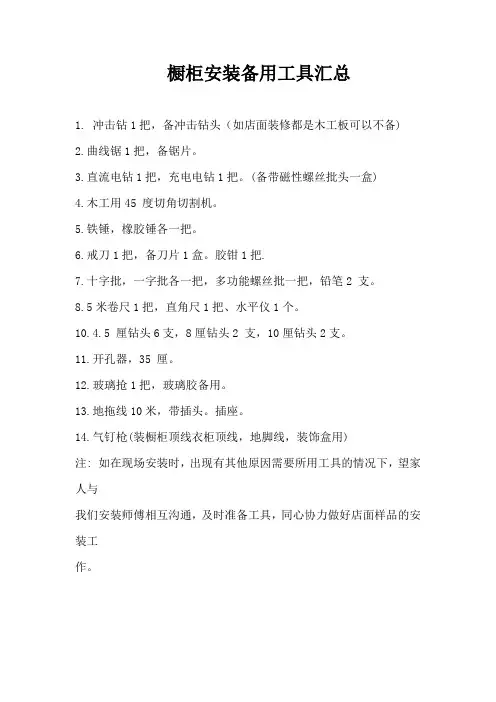 橱柜安装备用工具汇总

1. 冲击钻 1 把，备冲击钻头（如店面装修都是木工板可以不备)

2.曲线锯 1 把，备锯片。

3.直流电钻 1 把，充电电钻 1 把。(备带磁性螺丝批头一盒)

4.木工用 45 度切角切割机。

5.铁锤，橡胶锤各一把。

6.戒刀 1 把，备刀片 1 盒。胶钳 1 把.

7.十字批，一字批各一把，多功能螺丝批一把，铅笔 2 支。

8.5 米卷尺 1 把，直角尺 1 把、水平仪 1 个。

10.4.5 厘钻头 6 支，8 厘钻头 2 支，10 厘钻头 2 支。

11.开孔器，35 厘。

12.玻璃抢 1 把，玻璃胶备用。

13.地拖线 10 米，带插头。插座。

14.气钉枪(装橱柜顶线衣柜顶线，地脚线，装饰盒用)

注: 如在现场安装时，出现有其他原因需要所用工具的情况下，望家人与

我们安装师傅相互沟通，及时准备工具，同心协力做好店面样品的安装工

作。